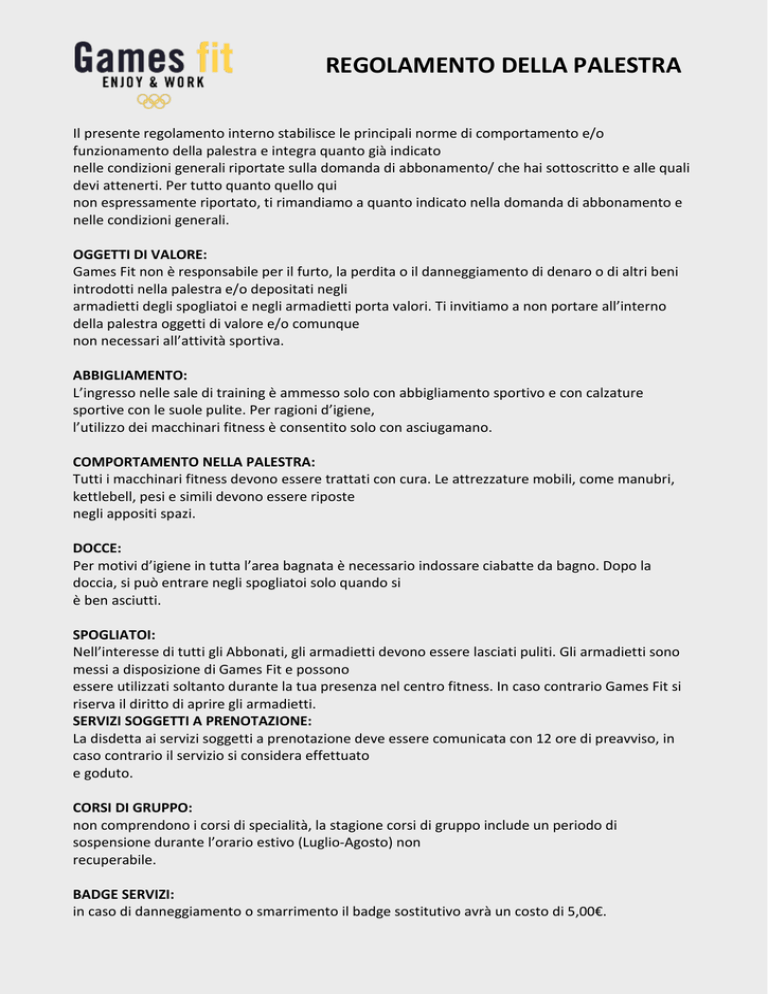 Games fit
ENJOY & WORK

REGOLAMENTO DELLA PALESTRA

Il presente regolamento interno stabilisce le principali norme di comportamento e/o funzionamento della palestra e integra quanto già indicato nelle condizioni generali riportate sulla domanda di abbonamento/ che hai sottoscritto e alle quali devi attenerti. Per tutto quanto quello qui non espressamente riportato, ti rimandiamo a quanto indicato nella domanda di abbonamento e nelle condizioni generali.

OGGETTI DI VALORE:
Games Fit non è responsabile per il furto, la perdita o il danneggiamento di denaro o di altri beni introdotti nella palestra e/o depositati negli armadietti degli spogliatoi e negli armadietti porta valori. Ti invitiamo a non portare all'interno della palestra oggetti di valore e/o comunque non necessari all'attività sportiva.

ABBIGLIAMENTO:
L'ingresso nelle sale di training è ammesso solo con abbigliamento sportivo e con calzature sportive con le suole pulite. Per ragioni d'igiene, l'utilizzo dei macchinari fitness è consentito solo con asciugamano.

COMPORTAMENTO NELLA PALESTRA:
Tutti i macchinari fitness devono essere trattati con cura. Le attrezzature mobili, come manubri, kettlebell, pesi e simili devono essere riposte negli appositi spazi.

DOCCE:
Per motivi d'igiene in tutta l'area bagnata è necessario indossare ciabatte da bagno. Dopo la doccia, si può entrare negli spogliatoi solo quando si è ben asciutti.

SPOGLIATOI:
Nell'interesse di tutti gli Abbonati, gli armadietti devono essere lasciati puliti. Gli armadietti sono messi a disposizione di Games Fit e possono essere utilizzati soltanto durante la tua presenza nel centro fitness. In caso contrario Games Fit si riserva il diritto di aprire gli armadietti.
SERVIZI SOGGETTI A PRENOTAZIONE:
La disdetta ai servizi soggetti a prenotazione deve essere comunicata con 12 ore di preavviso, in caso contrario il servizio si considera effettuato e goduto.

CORSI DI GRUPPO:
non comprendono i corsi di specialità, la stagione corsi di gruppo include un periodo di sospensione durante l'orario estivo (Luglio-Agosto) non recuperabile.

BADGE SERVIZI:
in caso di danneggiamento o smarrimento il badge sostitutivo avrà un costo di 5,00€.